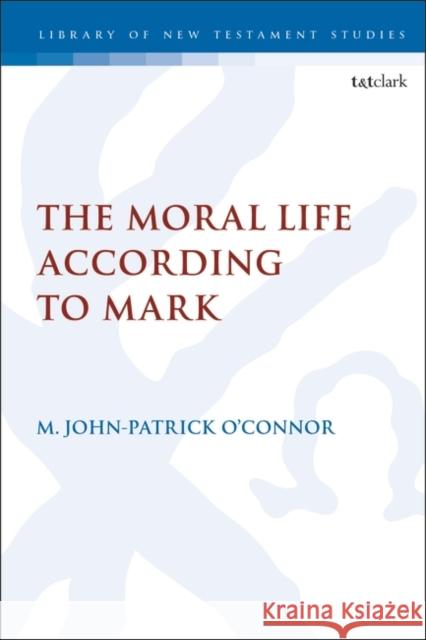 LIBRARY OF NEW TESTAMENT STUDIES

t&tclark

THE MORAL LIFE ACCORDING TO MARK

M. JOHN-PATRICK O'CONNOR